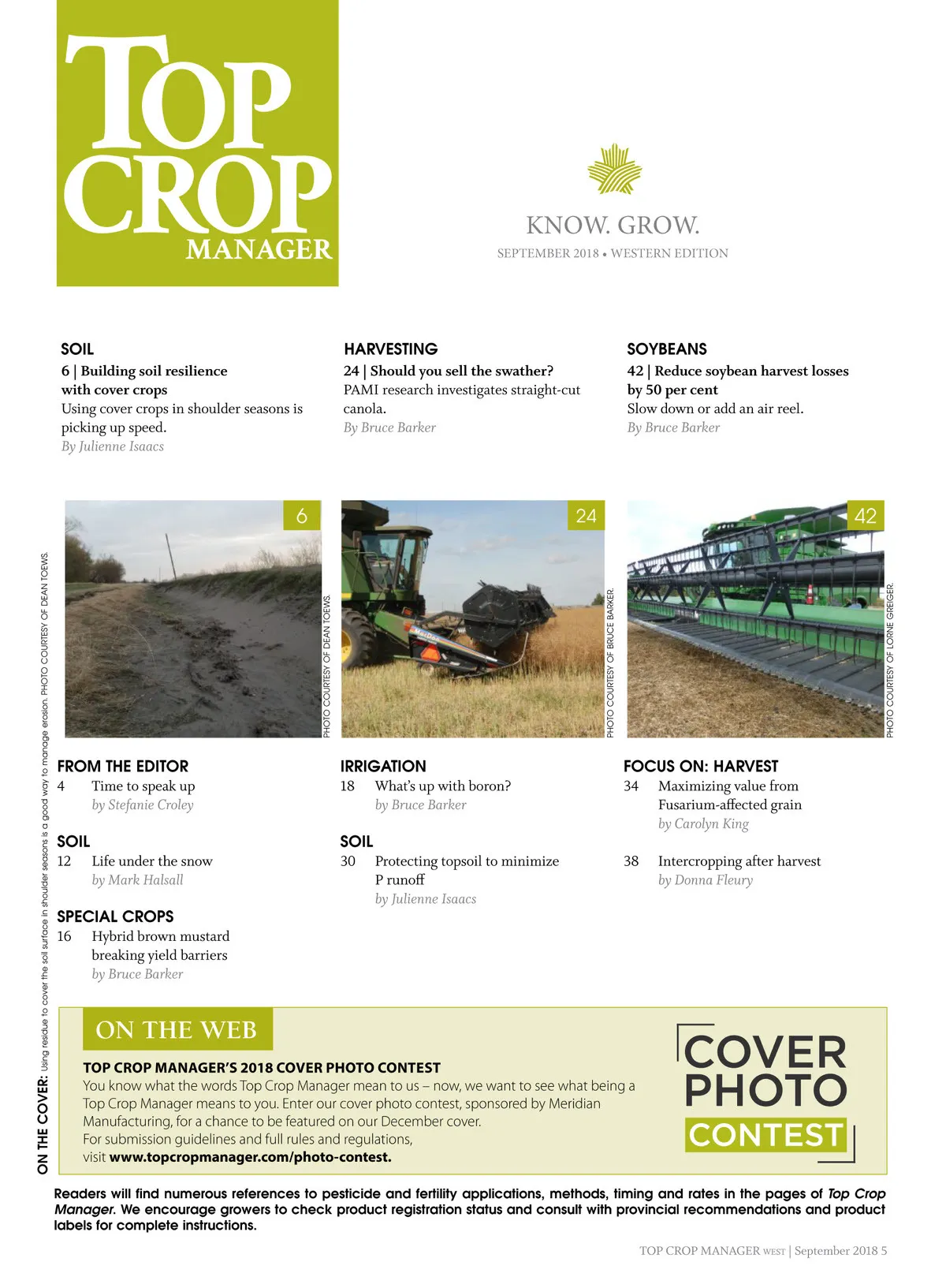 TOP CROP MANAGER

KNOW. GROW.

SEPTEMBER 2018 • WESTERN EDITION

SOIL
6 | Building soil resilience with cover crops
Using cover crops in shoulder seasons is picking up speed.
By Julienne Isaacs

HARVESTING
24 | Should you sell the swather?
PAMI research investigates straight-cut canola.
By Bruce Barker

SOYBEANS
42 | Reduce soybean harvest losses by 50 per cent
Slow down or add an air reel.
By Bruce Barker

6

PHOTO COURTESY OF DEAN TOEWS.

24

PHOTO COURTESY OF BRUCE BARKER.

42

PHOTO COURTESY OF LORNE GREIGER.

ON THE COVER: Using residue to cover the soil surface in shoulder seasons is a good way to manage erosion. PHOTO COURTESY OF DEAN TOEWS.

FROM THE EDITOR
4 Time to speak up
by Stefanie Croley

SOIL
12 Life under the snow
by Mark Halsall

SPECIAL CROPS
16 Hybrid brown mustard breaking yield barriers
by Bruce Barker

IRRIGATION
18 What's up with boron?
by Bruce Barker

SOIL
30 Protecting topsoil to minimize P runoff
by Julienne Isaacs

FOCUS ON: HARVEST
34 Maximizing value from Fusarium-affected grain
by Carolyn King

38 Intercropping after harvest
by Donna Fleury

ON THE WEB

TOP CROP MANAGER'S 2018 COVER PHOTO CONTEST
You know what the words Top Crop Manager mean to us – now, we want to see what being a Top Crop Manager means to you. Enter our cover photo contest, sponsored by Meridian Manufacturing, for a chance to be featured on our December cover.
For submission guidelines and full rules and regulations, visit www.topcropmanager.com/photo-contest.

COVER PHOTO CONTEST

Readers will find numerous references to pesticide and fertility applications, methods, timing and rates in the pages of Top Crop Manager. We encourage growers to check product registration status and consult with provincial recommendations and product labels for complete instructions.

TOP CROP MANAGER WEST | September 2018 5